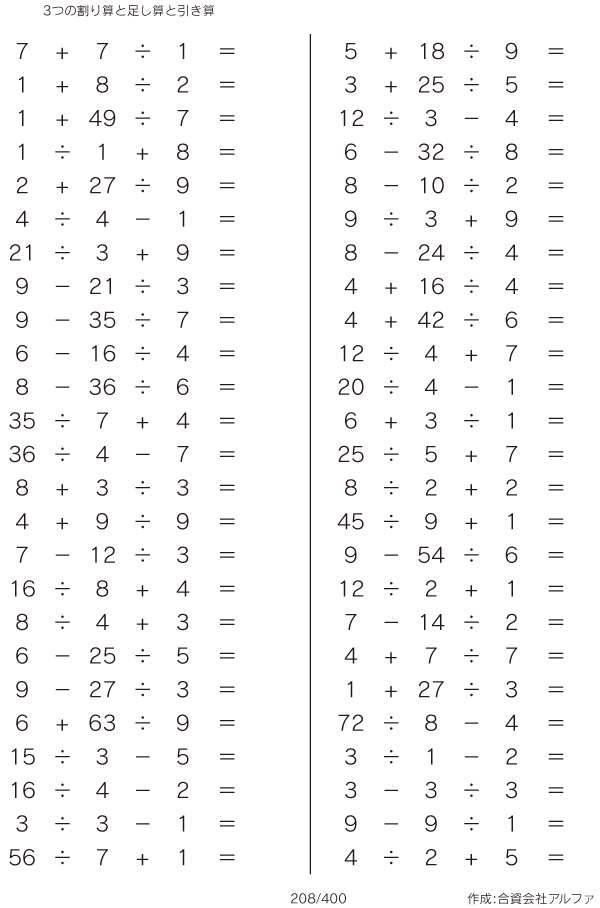 3つの割り算と足し算と引き算

$7 + 7 \div 1 =$
$1 + 8 \div 2 =$
$1 + 49 \div 7 =$
$1 \div 1 + 8 =$
$2 + 27 \div 9 =$
$4 \div 4 - 1 =$
$21 \div 3 + 9 =$
$9 - 21 \div 3 =$
$9 - 35 \div 7 =$
$6 - 16 \div 4 =$
$8 - 36 \div 6 =$
$35 \div 7 + 4 =$
$36 \div 4 - 7 =$
$8 + 3 \div 3 =$
$4 + 9 \div 9 =$
$7 - 12 \div 3 =$
$16 \div 8 + 4 =$
$8 \div 4 + 3 =$
$6 - 25 \div 5 =$
$9 - 27 \div 3 =$
$6 + 63 \div 9 =$
$15 \div 3 - 5 =$
$16 \div 4 - 2 =$
$3 \div 3 - 1 =$
$56 \div 7 + 1 =$

$5 + 18 \div 9 =$
$3 + 25 \div 5 =$
$12 \div 3 - 4 =$
$6 - 32 \div 8 =$
$8 - 10 \div 2 =$
$9 \div 3 + 9 =$
$8 - 24 \div 4 =$
$4 + 16 \div 4 =$
$4 + 42 \div 6 =$
$12 \div 4 + 7 =$
$20 \div 4 - 1 =$
$6 + 3 \div 1 =$
$25 \div 5 + 7 =$
$8 \div 2 + 2 =$
$45 \div 9 + 1 =$
$9 - 54 \div 6 =$
$12 \div 2 + 1 =$
$7 - 14 \div 2 =$
$4 + 7 \div 7 =$
$1 + 27 \div 3 =$
$72 \div 8 - 4 =$
$3 \div 1 - 2 =$
$3 - 3 \div 3 =$
$9 - 9 \div 1 =$
$4 \div 2 + 5 =$

208/400

作成:合資会社アルファ